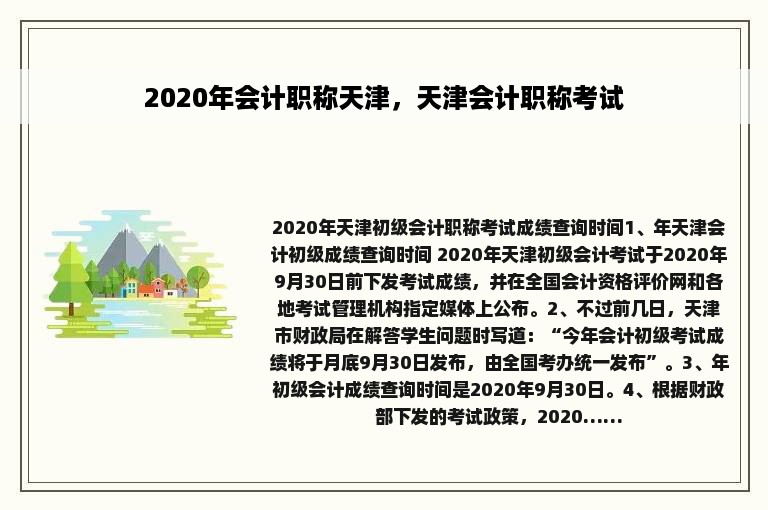 2020年会计职称天津，天津会计职称考试

2020年天津初级会计职称考试成绩查询时间1、年天津会计初级成绩查询时间 2020年天津初级会计考试于2020年9月30日前下发考试成绩，并在全国会计资格评价网和各地考试管理机构指定媒体上公布。2、不过前几日，天津市财政局在解答学生问题时写道：“今年会计初级考试成绩将于月底9月30日发布，由全国考办统一发布”。3、年初级会计成绩查询时间是2020年9月30日。4、根据财政部下发的考试政策，2020......